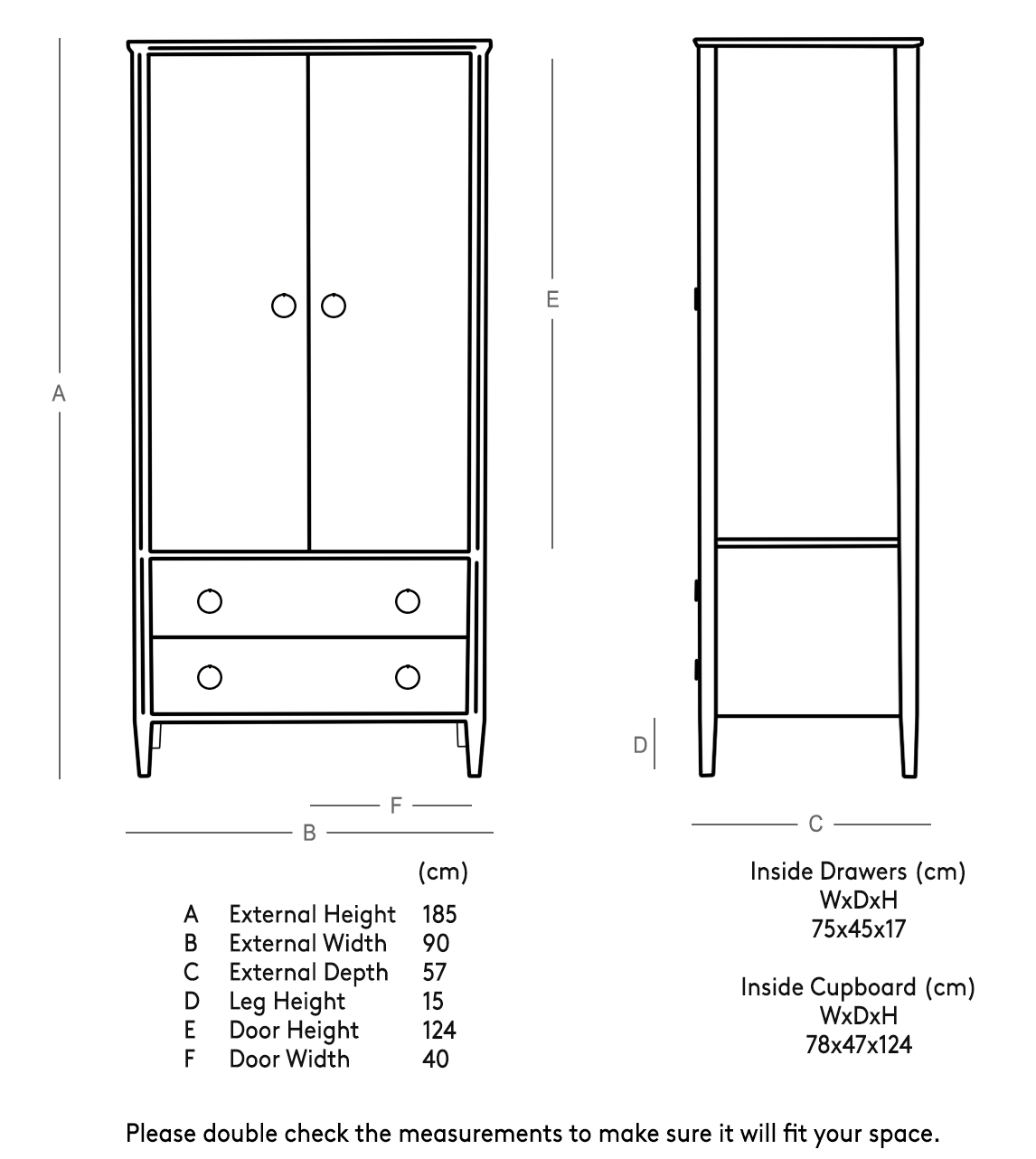 A

E

D

F

B

C

| | | (cm) |
|---|---|---|
| A | External Height | 185 |
| B | External Width | 90 |
| C | External Depth | 57 |
| D | Leg Height | 15 |
| E | Door Height | 124 |
| F | Door Width | 40 |

Inside Drawers (cm)
WxDxH
75x45x17

Inside Cupboard (cm)
WxDxH
78x47x124

Please double check the measurements to make sure it will fit your space.